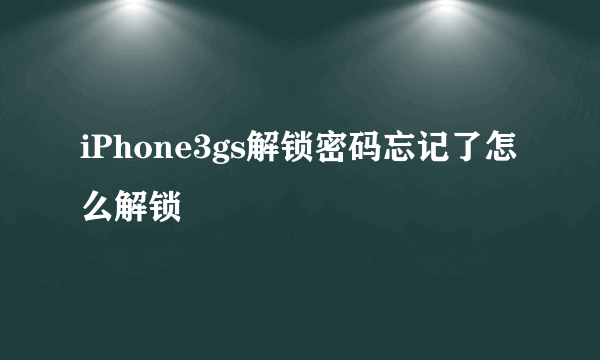 iPhone3gs解锁密码忘记了怎么解锁